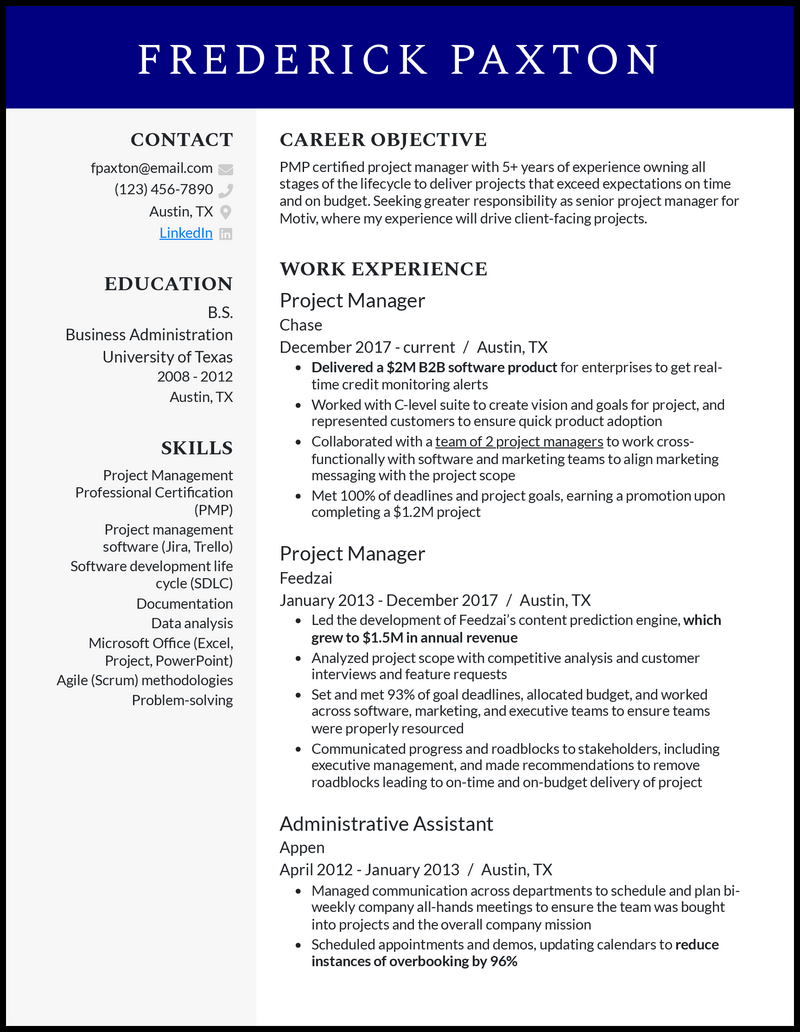 FREDERICK PAXTON

CONTACT
fpaxton@email.com
(123) 456-7890
Austin, TX
LinkedIn

EDUCATION
B.S.
Business Administration
University of Texas
2008 - 2012
Austin, TX

SKILLS
Project Management Professional Certification (PMP)
Project management software (Jira, Trello)
Software development life cycle (SDLC)
Documentation
Data analysis
Microsoft Office (Excel, Project, PowerPoint)
Agile (Scrum) methodologies
Problem-solving

CAREER OBJECTIVE
PMP certified project manager with 5+ years of experience owning all stages of the lifecycle to deliver projects that exceed expectations on time and on budget. Seeking greater responsibility as senior project manager for Motiv, where my experience will drive client-facing projects.

WORK EXPERIENCE
Project Manager
Chase
December 2017 - current / Austin, TX
• Delivered a $2M B2B software product for enterprises to get real-time credit monitoring alerts
• Worked with C-level suite to create vision and goals for project, and represented customers to ensure quick product adoption
• Collaborated with a team of 2 project managers to work cross-functionally with software and marketing teams to align marketing messaging with the project scope
• Met 100% of deadlines and project goals, earning a promotion upon completing a $1.2M project

Project Manager
Feedzai
January 2013 - December 2017 / Austin, TX
• Led the development of Feedzai's content prediction engine, which grew to $1.5M in annual revenue
• Analyzed project scope with competitive analysis and customer interviews and feature requests
• Set and met 93% of goal deadlines, allocated budget, and worked across software, marketing, and executive teams to ensure teams were properly resourced
• Communicated progress and roadblocks to stakeholders, including executive management, and made recommendations to remove roadblocks leading to on-time and on-budget delivery of project

Administrative Assistant
Appen
April 2012 - January 2013 / Austin, TX
• Managed communication across departments to schedule and plan bi-weekly company all-hands meetings to ensure the team was bought into projects and the overall company mission
• Scheduled appointments and demos, updating calendars to reduce instances of overbooking by 96%